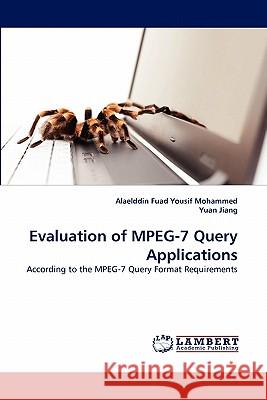 Alaelddin Fuad Yousif Mohammed
Yuan Jiang

Evaluation of MPEG-7 Query Applications

According to the MPEG-7 Query Format Requirements

LAP LAMBERT Academic Publishing

Kraina Książek